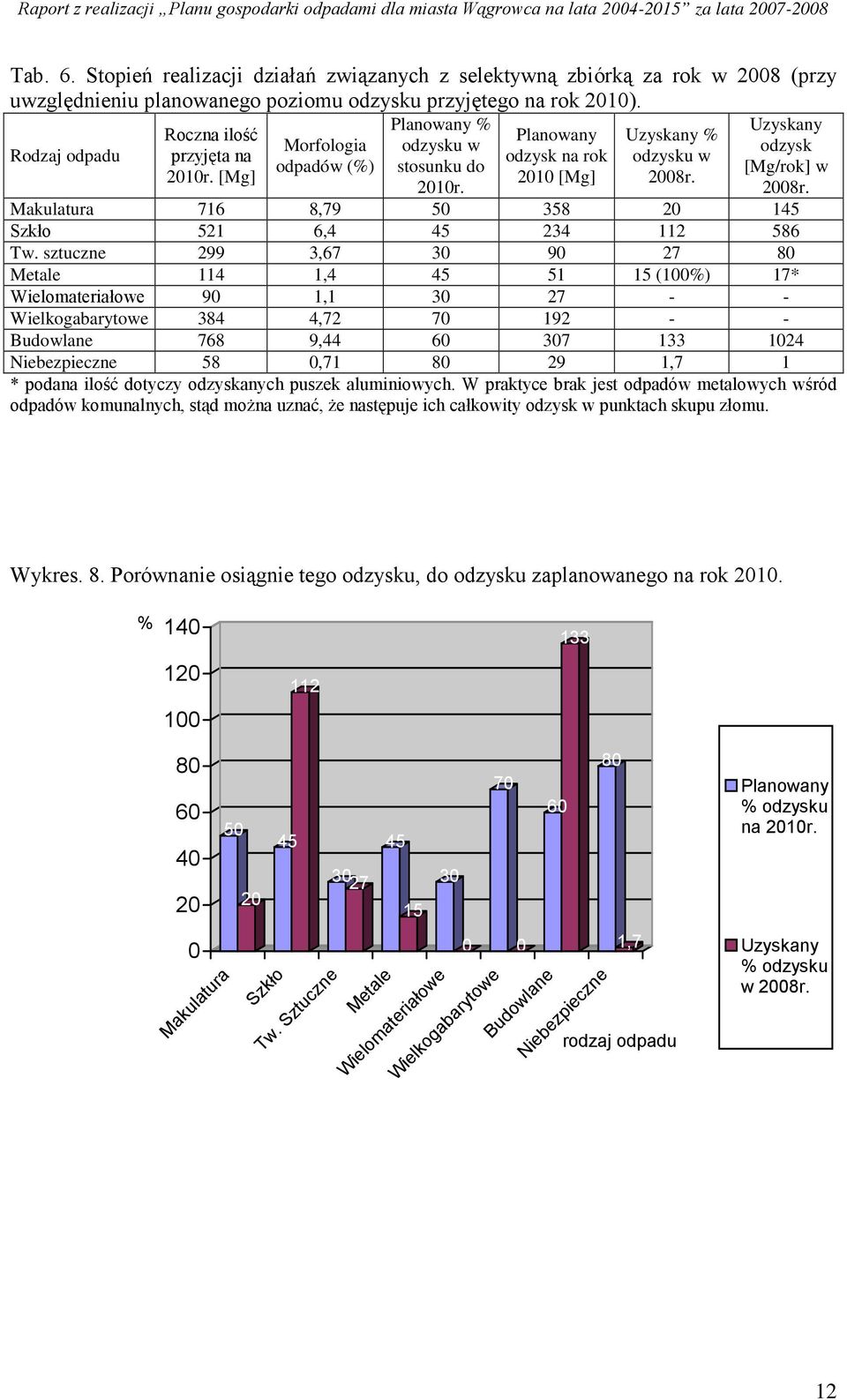 Raport z realizacji „Planu gospodarki odpadami dla miasta Wągrowca na lata 2004-2015” za lata 2007-2008

Tab. 6. Stopień realizacji działań związanych z selektywną zbiórką za rok w 2008 (przy uwzględnieniu planowanego poziomu odzysku przyjętego na rok 2010).

| Rodzaj odpadu | Roczna ilość przyjęta na 2010r. [Mg] | Morfologia odpadów (%) | Planowany % odzysku w stosunku do 2010r. | Planowany odzysk na rok 2010 [Mg] | Uzyskany % odzysku w 2008r. | Uzyskany odzysk [Mg/rok] w 2008r. |
|---|---|---|---|---|---|---|
| Makulatura | 716 | 8,79 | 50 | 358 | 20 | 145 |
| Szkło | 521 | 6,4 | 45 | 234 | 112 | 586 |
| Tw. sztuczne | 299 | 3,67 | 30 | 90 | 27 | 80 |
| Metale | 114 | 1,4 | 45 | 51 | 15 (100%) | 17* |
| Wielomateriałowe | 90 | 1,1 | 30 | 27 | - | - |
| Wielkogabarytowe | 384 | 4,72 | 70 | 192 | - | - |
| Budowlane | 768 | 9,44 | 60 | 307 | 133 | 1024 |
| Niebezpieczne | 58 | 0,71 | 80 | 29 | 1,7 | 1 |

* podana ilość dotyczy odzyskanych puszek aluminiowych. W praktyce brak jest odpadów metalowych wśród odpadów komunalnych, stąd można uznać, że następuje ich całkowity odzysk w punktach skupu złomu.

Wykres. 8. Porównanie osiągnie tego odzysku, do odzysku zaplanowanego na rok 2010.

%
140
120
100
80
60
40
20
0

50 20 45 112 30 27 45 15 30 0 70 0 60 133 80 1,7

Makulatura
Szkło
Tw. Sztuczne
Metale
Wielomateriałowe
Wielkogabarytowe
Budowlane
Niebezpieczne
rodzaj odpadu

Planowany % odzysku na 2010r.
Uzyskany % odzysku w 2008r.

12